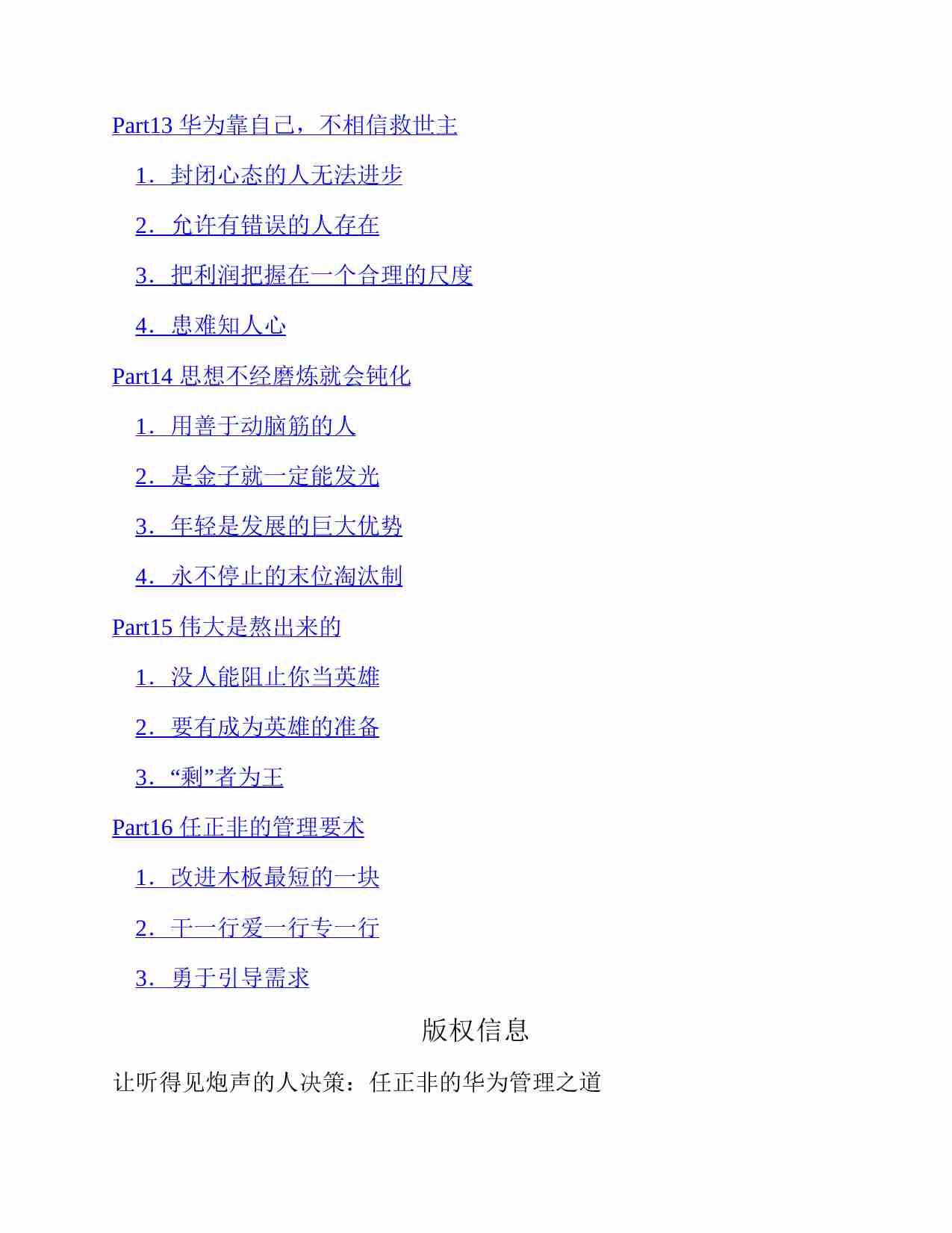 Part13 华为靠自己，不相信救世主

1．封闭心态的人无法进步

2．允许有错误的人存在

3．把利润把握在一个合理的尺度

4．患难知人心

Part14 思想不经磨炼就会钝化

1．用善于动脑筋的人

2．是金子就一定能发光

3．年轻是发展的巨大优势

4．永不停止的末位淘汰制

Part15 伟大是熬出来的

1．没人能阻止你当英雄

2．要有成为英雄的准备

3．“剩”者为王

Part16 任正非的管理要术

1．改进木板最短的一块

2．干一行爱一行专一行

3．勇于引导需求

版权信息

让听得见炮声的人决策：任正非的华为管理之道